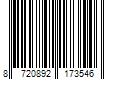 8 720892 173546